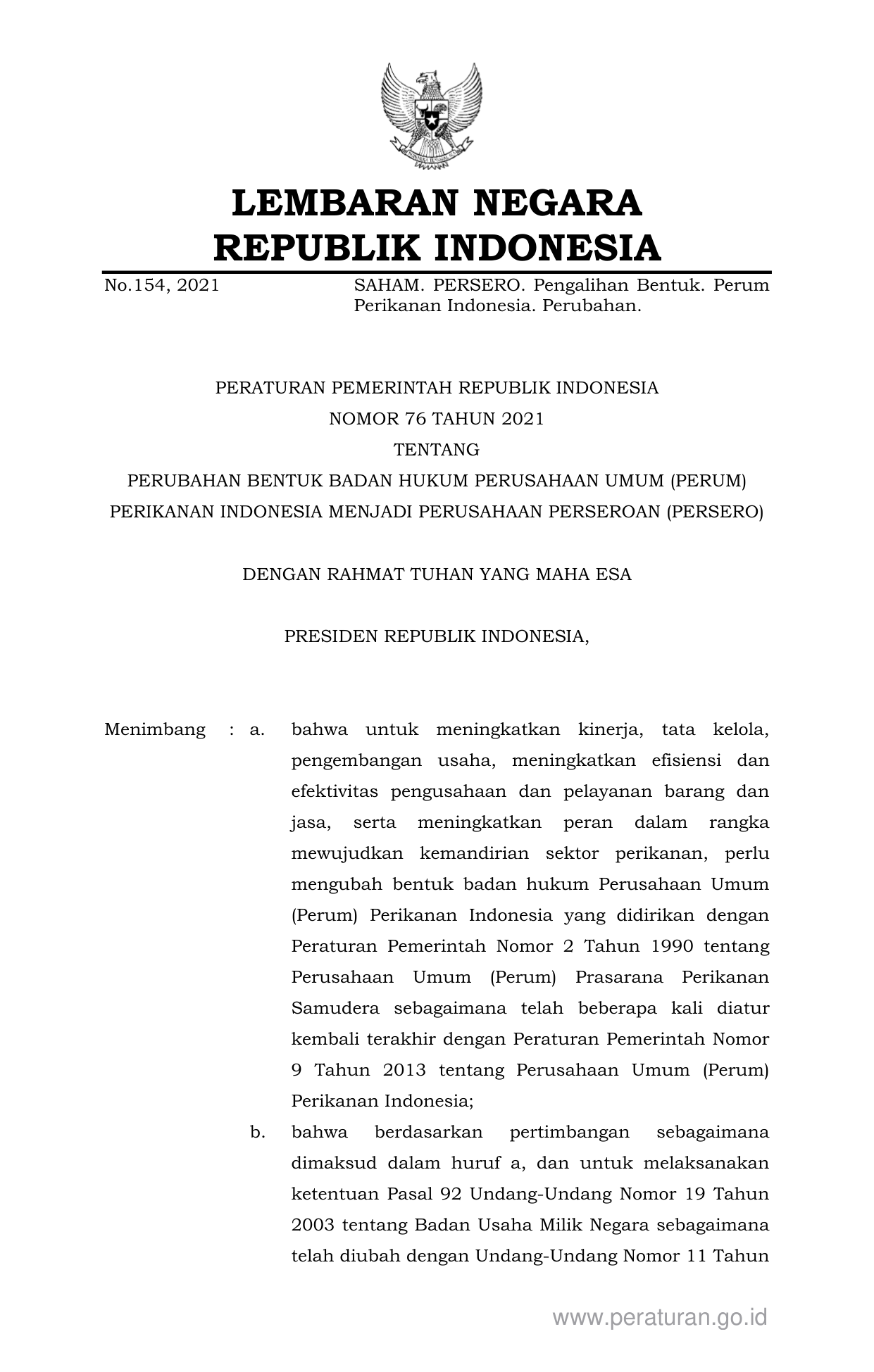 LEMBARAN NEGARA
REPUBLIK INDONESIA

No.154, 2021 SAHAM. PERSERO. Pengalihan Bentuk. Perum Perikanan Indonesia. Perubahan.

PERATURAN PEMERINTAH REPUBLIK INDONESIA
NOMOR 76 TAHUN 2021
TENTANG
PERUBAHAN BENTUK BADAN HUKUM PERUSAHAAN UMUM (PERUM) PERIKANAN INDONESIA MENJADI PERUSAHAAN PERSEROAN (PERSERO)

DENGAN RAHMAT TUHAN YANG MAHA ESA

PRESIDEN REPUBLIK INDONESIA,

Menimbang : a. bahwa untuk meningkatkan kinerja, tata kelola, pengembangan usaha, meningkatkan efisiensi dan efektivitas pengusahaan dan pelayanan barang dan jasa, serta meningkatkan peran dalam rangka mewujudkan kemandirian sektor perikanan, perlu mengubah bentuk badan hukum Perusahaan Umum (Perum) Perikanan Indonesia yang didirikan dengan Peraturan Pemerintah Nomor 2 Tahun 1990 tentang Perusahaan Umum (Perum) Prasarana Perikanan Samudera sebagaimana telah beberapa kali diatur kembali terakhir dengan Peraturan Pemerintah Nomor 9 Tahun 2013 tentang Perusahaan Umum (Perum) Perikanan Indonesia;

b. bahwa berdasarkan pertimbangan sebagaimana dimaksud dalam huruf a, dan untuk melaksanakan ketentuan Pasal 92 Undang-Undang Nomor 19 Tahun 2003 tentang Badan Usaha Milik Negara sebagaimana telah diubah dengan Undang-Undang Nomor 11 Tahun

www.peraturan.go.id